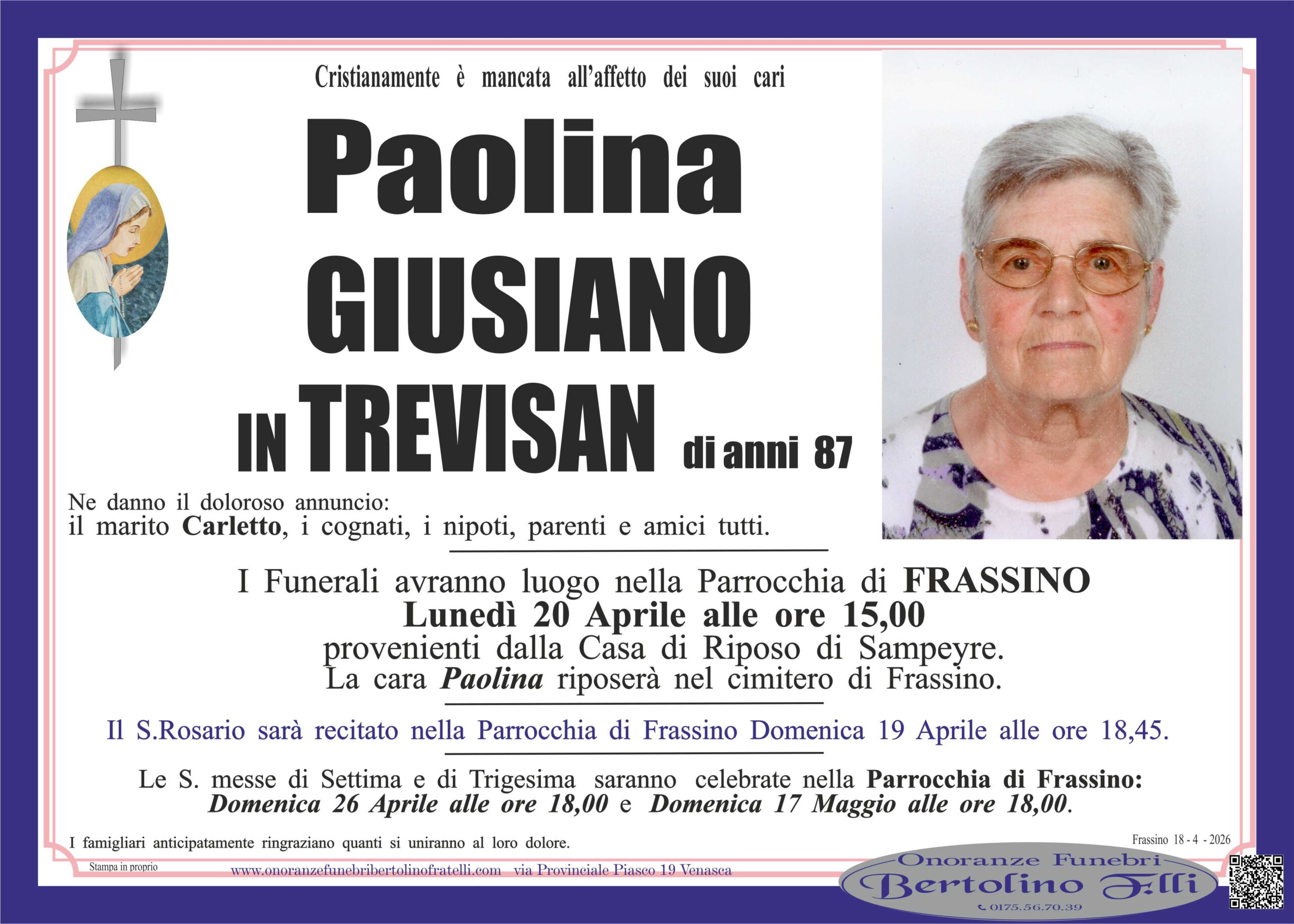 Cristianamente è mancata all'affetto dei suoi cari

Paolina

GIUSIANO

IN TREVISAN di anni 87

Ne danno il doloroso annuncio:
il marito Carletto, i cognati, i nipoti, parenti e amici tutti.

I Funerali avranno luogo nella Parrocchia di FRASSINO
Lunedì 20 Aprile alle ore 15,00
provenienti dalla Casa di Riposo di Sampeyre.
La cara Paolina riposerà nel cimitero di Frassino.

Il S.Rosario sarà recitato nella Parrocchia di Frassino Domenica 19 Aprile alle ore 18,45.

Le S. messe di Settima e di Trigesima saranno celebrate nella Parrocchia di Frassino:
Domenica 26 Aprile alle ore 18,00 e Domenica 17 Maggio alle ore 18,00.

I famigliari anticipatamente ringraziano quanti si uniranno al loro dolore.

Frassino 18 - 4 - 2026

Stampa in proprio

www.onoranzefunebribertolinofratelli.com via Provinciale Piasco 19 Venasca

Onoranze Funebri
Bertolino F.lli
0175.56.70.39